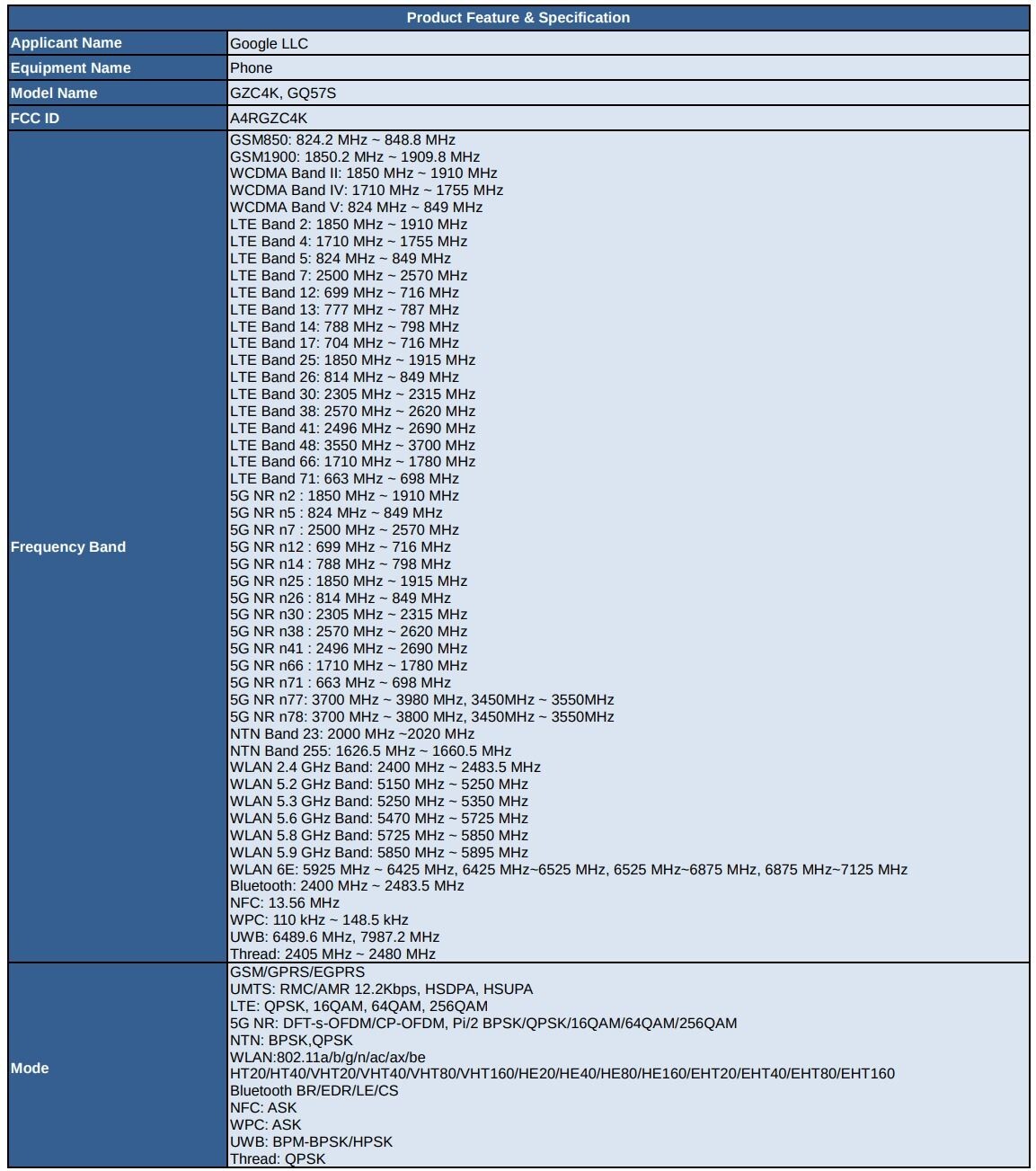 | Product Feature & Specification | |
|---|---|
| Applicant Name | Google LLC |
| Equipment Name | Phone |
| Model Name | GZC4K, GQ57S |
| FCC ID | A4RGZC4K |
| Frequency Band | GSM850: 824.2 MHz ~ 848.8 MHz<br>GSM1900: 1850.2 MHz ~ 1909.8 MHz<br>WCDMA Band II: 1850 MHz ~ 1910 MHz<br>WCDMA Band IV: 1710 MHz ~ 1755 MHz<br>WCDMA Band V: 824 MHz ~ 849 MHz<br>LTE Band 2: 1850 MHz ~ 1910 MHz<br>LTE Band 4: 1710 MHz ~ 1755 MHz<br>LTE Band 5: 824 MHz ~ 849 MHz<br>LTE Band 7: 2500 MHz ~ 2570 MHz<br>LTE Band 12: 699 MHz ~ 716 MHz<br>LTE Band 13: 777 MHz ~ 787 MHz<br>LTE Band 14: 788 MHz ~ 798 MHz<br>LTE Band 17: 704 MHz ~ 716 MHz<br>LTE Band 25: 1850 MHz ~ 1915 MHz<br>LTE Band 26: 814 MHz ~ 849 MHz<br>LTE Band 30: 2305 MHz ~ 2315 MHz<br>LTE Band 38: 2570 MHz ~ 2620 MHz<br>LTE Band 41: 2496 MHz ~ 2690 MHz<br>LTE Band 48: 3550 MHz ~ 3700 MHz<br>LTE Band 66: 1710 MHz ~ 1780 MHz<br>LTE Band 71: 663 MHz ~ 698 MHz<br>5G NR n2 : 1850 MHz ~ 1910 MHz<br>5G NR n5 : 824 MHz ~ 849 MHz<br>5G NR n7 : 2500 MHz ~ 2570 MHz<br>5G NR n12 : 699 MHz ~ 716 MHz<br>5G NR n14 : 788 MHz ~ 798 MHz<br>5G NR n25 : 1850 MHz ~ 1915 MHz<br>5G NR n26 : 814 MHz ~ 849 MHz<br>5G NR n30 : 2305 MHz ~ 2315 MHz<br>5G NR n38 : 2570 MHz ~ 2620 MHz<br>5G NR n41 : 2496 MHz ~ 2690 MHz<br>5G NR n66 : 1710 MHz ~ 1780 MHz<br>5G NR n71 : 663 MHz ~ 698 MHz<br>5G NR n77: 3700 MHz ~ 3980 MHz, 3450MHz ~ 3550MHz<br>5G NR n78: 3700 MHz ~ 3800 MHz, 3450MHz ~ 3550MHz<br>NTN Band 23: 2000 MHz ~2020 MHz<br>NTN Band 255: 1626.5 MHz ~ 1660.5 MHz<br>WLAN 2.4 GHz Band: 2400 MHz ~ 2483.5 MHz<br>WLAN 5.2 GHz Band: 5150 MHz ~ 5250 MHz<br>WLAN 5.3 GHz Band: 5250 MHz ~ 5350 MHz<br>WLAN 5.6 GHz Band: 5470 MHz ~ 5725 MHz<br>WLAN 5.8 GHz Band: 5725 MHz ~ 5850 MHz<br>WLAN 5.9 GHz Band: 5850 MHz ~ 5895 MHz<br>WLAN 6E: 5925 MHz ~ 6425 MHz, 6425 MHz~6525 MHz, 6525 MHz~6875 MHz, 6875 MHz~7125 MHz<br>Bluetooth: 2400 MHz ~ 2483.5 MHz<br>NFC: 13.56 MHz<br>WPC: 110 kHz ~ 148.5 kHz<br>UWB: 6489.6 MHz, 7987.2 MHz<br>Thread: 2405 MHz ~ 2480 MHz |
| Mode | GSM/GPRS/EGPRS<br>UMTS: RMC/AMR 12.2Kbps, HSDPA, HSUPA<br>LTE: QPSK, 16QAM, 64QAM, 256QAM<br>5G NR: DFT-s-OFDM/CP-OFDM, Pi/2 BPSK/QPSK/16QAM/64QAM/256QAM<br>NTN: BPSK,QPSK<br>WLAN:802.11a/b/g/n/ac/ax/be<br>HT20/HT40/VHT20/VHT40/VHT80/VHT160/HE20/HE40/HE80/HE160/EHT20/EHT40/EHT80/EHT160<br>Bluetooth BR/EDR/LE/CS<br>NFC: ASK<br>WPC: ASK<br>UWB: BPM-BPSK/HPSK<br>Thread: QPSK |